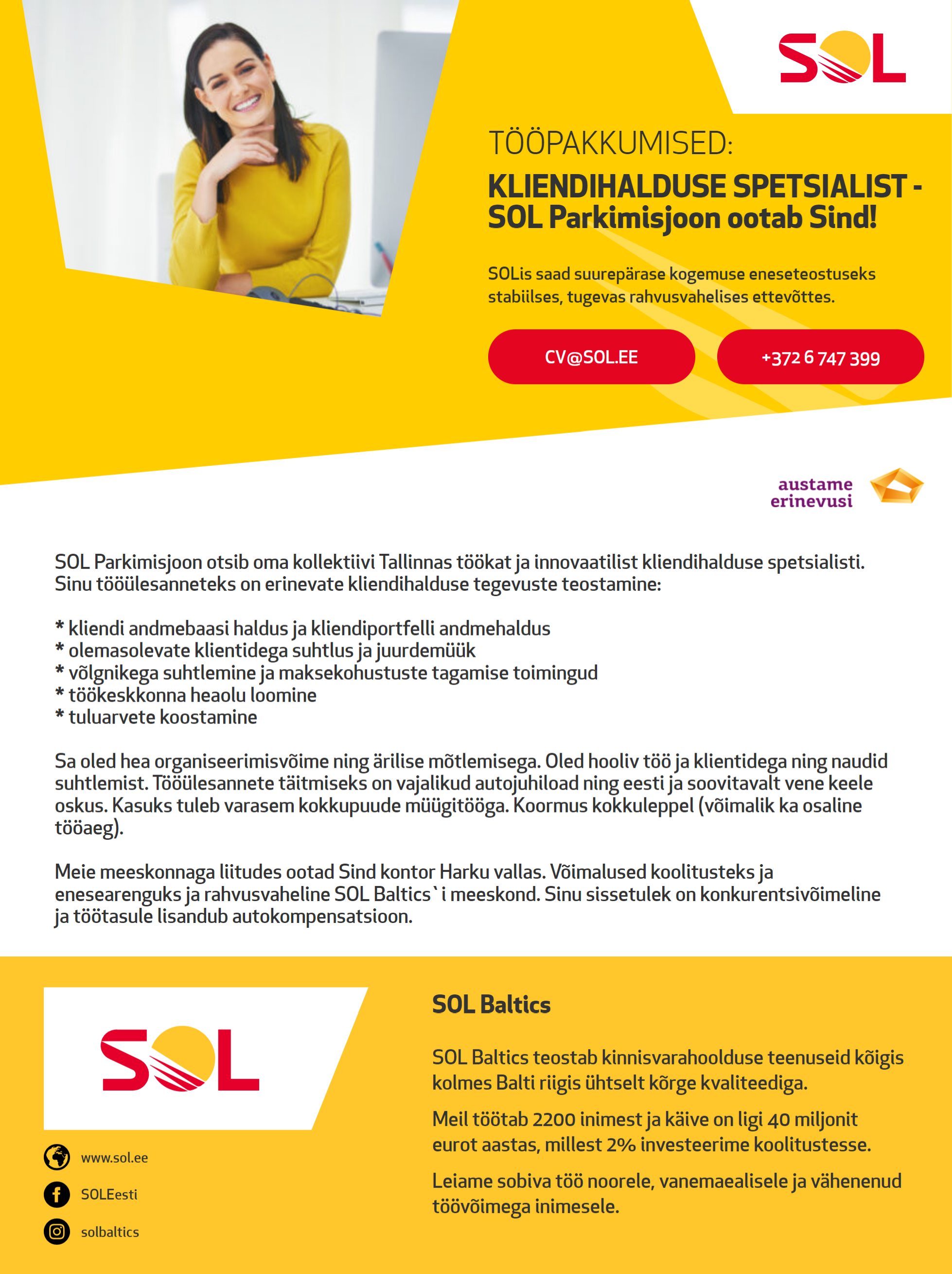 SOL

TÖÖPAKKUMISED:
KLIENDIHALDUSE SPETSIALIST - SOL Parkimisjoon ootab Sind!

SOLis saad suurepärase kogemuse eneseteostuseks stabiilses, tugevas rahvusvahelises ettevõttes.

CV@SOL.EE

+372 6 747 399

austame erinevusi

SOL Parkimisjoon otsib oma kollektiivi Tallinnas töökat ja innovaatilist kliendihalduse spetsialisti. Sinu tööülesanneteks on erinevate kliendihalduse tegevuste teostamine:

* kliendi andmebaasi haldus ja kliendiportfelli andmehaldus
* olemasolevate klientidega suhtlus ja juurdemüük
* võlgnikega suhtlemine ja maksekohustuste tagamise toimingud
* töökeskkonna heaolu loomine
* tuluarvete koostamine

Sa oled hea organiseerimisvõime ning ärilise mõtlemisega. Oled hooliv töö ja klientidega ning naudid suhtlemist. Tööülesannete täitmiseks on vajalikud autojuhiload ning eesti ja soovitavalt vene keele oskus. Kasuks tuleb varasem kokkupuude müügitööga. Koormus kokkuleppel (võimalik ka osaline tööaeg).

Meie meeskonnaga liitudes ootad Sind kontor Harku vallas. Võimalused koolitusteks ja enesearenguks ja rahvusvaheline SOL Baltics`i meeskond. Sinu sissetulek on konkurentsivõimeline ja töötasule lisandub autokompensatsioon.

SOL

www.sol.ee

SOLEesti

solbaltics

SOL Baltics

SOL Baltics teostab kinnisvarahoolduse teenuseid kõigis kolmes Balti riigis ühtselt kõrge kvaliteediga.

Meil töötab 2200 inimest ja käive on ligi 40 miljonit eurot aastas, millest 2% investeerime koolitustesse.

Leiame sobiva töö noorele, vanemaealisele ja vähenenud töövõimega inimesele.